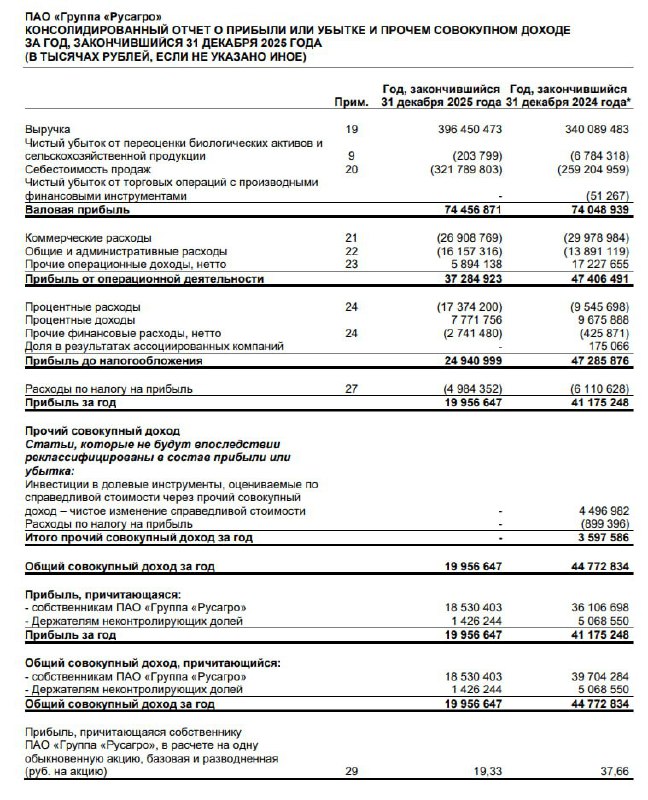 ПАО «Группа «Русагро»
КОНСОЛИДИРОВАННЫЙ ОТЧЕТ О ПРИБЫЛИ ИЛИ УБЫТКЕ И ПРОЧЕМ СОВОКУПНОМ ДОХОДЕ ЗА ГОД, ЗАКОНЧИВШИЙСЯ 31 ДЕКАБРЯ 2025 ГОДА
(В ТЫСЯЧАХ РУБЛЕЙ, ЕСЛИ НЕ УКАЗАНО ИНОЕ)

| | Прим. | Год, закончившийся 31 декабря 2025 года | Год, закончившийся 31 декабря 2024 года* |
|---|---|---|---|
| Выручка | 19 | 396 450 473 | 340 089 483 |
| Чистый убыток от переоценки биологических активов и сельскохозяйственной продукции | 9 | (203 799) | (6 784 318) |
| Себестоимость продаж | 20 | (321 789 803) | (259 204 959) |
| Чистый убыток от торговых операций с производными финансовыми инструментами | | - | (51 267) |
| **Валовая прибыль** | | **74 456 871** | **74 048 939** |
| Коммерческие расходы | 21 | (26 908 769) | (29 978 984) |
| Общие и административные расходы | 22 | (16 157 316) | (13 891 119) |
| Прочие операционные доходы, нетто | 23 | 5 894 138 | 17 227 655 |
| **Прибыль от операционной деятельности** | | **37 284 923** | **47 406 491** |
| Процентные расходы | 24 | (17 374 200) | (9 545 698) |
| Процентные доходы | | 7 771 756 | 9 675 888 |
| Прочие финансовые расходы, нетто | 24 | (2 741 480) | (425 871) |
| Доля в результатах ассоциированных компаний | | - | 175 066 |
| **Прибыль до налогообложения** | | **24 940 999** | **47 285 876** |
| Расходы по налогу на прибыль | 27 | (4 984 352) | (6 110 628) |
| **Прибыль за год** | | **19 956 647** | **41 175 248** |
| **Прочий совокупный доход** | | | |
| ***Статьи, которые не будут впоследствии реклассифицированы в состав прибыли или убытка:*** | | | |
| Инвестиции в долевые инструменты, оцениваемые по справедливой стоимости через прочий совокупный доход – чистое изменение справедливой стоимости | | - | 4 496 982 |
| Расходы по налогу на прибыль | | - | (899 396) |
| **Итого прочий совокупный доход за год** | | **-** | **3 597 586** |
| **Общий совокупный доход за год** | | **19 956 647** | **44 772 834** |
| **Прибыль, причитающаяся:** | | | |
| - собственникам ПАО «Группа «Русагро» | | 18 530 403 | 36 106 698 |
| - Держателям неконтролирующих долей | | 1 426 244 | 5 068 550 |
| **Прибыль за год** | | **19 956 647** | **41 175 248** |
| **Общий совокупный доход, причитающийся:** | | | |
| - собственникам ПАО «Группа «Русагро» | | 18 530 403 | 39 704 284 |
| - Держателям неконтролирующих долей | | 1 426 244 | 5 068 550 |
| **Общий совокупный доход за год** | | **19 956 647** | **44 772 834** |
| Прибыль, причитающаяся собственнику ПАО «Группа «Русагро», в расчете на одну обыкновенную акцию, базовая и разводненная (руб. на акцию) | 29 | 19,33 | 37,66 |